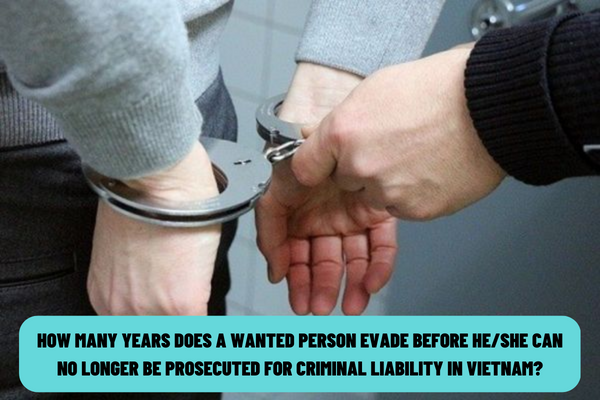 HOW MANY YEARS DOES A WANTED PERSON EVADE BEFORE HE/SHE CAN NO LONGER BE PROSECUTED FOR CRIMINAL LIABILITY IN VIETNAM?